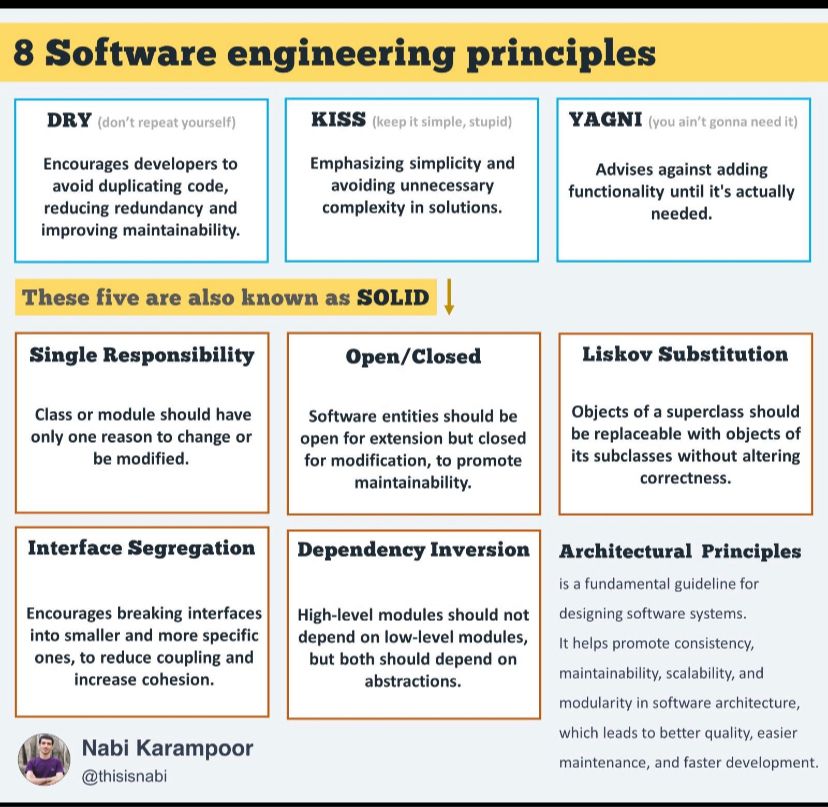 8 Software engineering principles

DRY (don't repeat yourself)

Encourages developers to avoid duplicating code, reducing redundancy and improving maintainability.

KISS (keep it simple, stupid)

Emphasizing simplicity and avoiding unnecessary complexity in solutions.

YAGNI (you ain't gonna need it)

Advises against adding functionality until it's actually needed.

These five are also known as SOLID

Single Responsibility

Class or module should have only one reason to change or be modified.

Open/Closed

Software entities should be open for extension but closed for modification, to promote maintainability.

Liskov Substitution

Objects of a superclass should be replaceable with objects of its subclasses without altering correctness.

Interface Segregation

Encourages breaking interfaces into smaller and more specific ones, to reduce coupling and increase cohesion.

Dependency Inversion

High-level modules should not depend on low-level modules, but both should depend on abstractions.

Architectural Principles

is a fundamental guideline for designing software systems.

It helps promote consistency, maintainability, scalability, and modularity in software architecture, which leads to better quality, easier maintenance, and faster development.

Nabi Karampoor
@thisisnabi